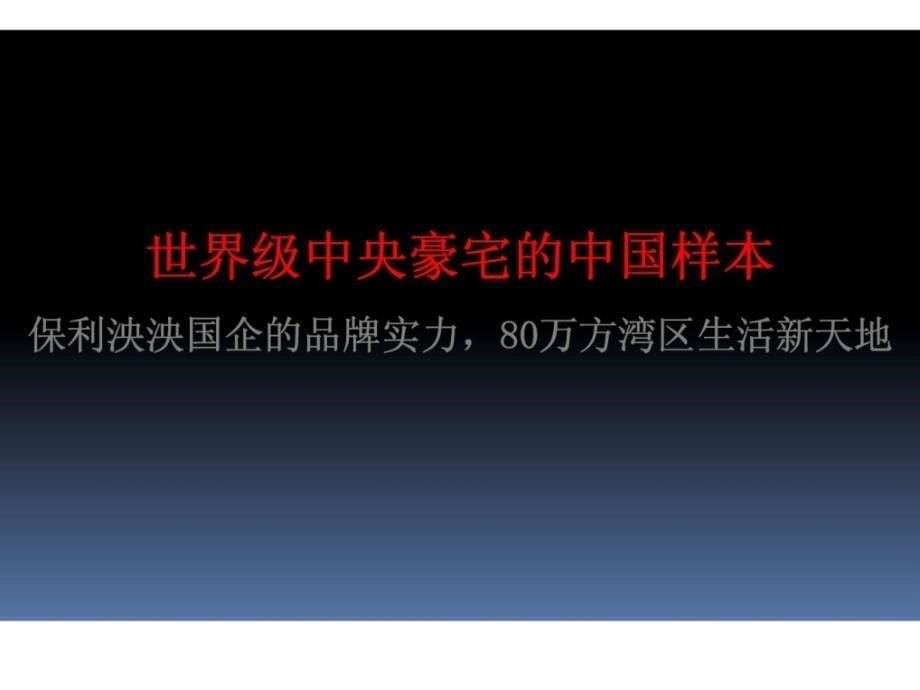 世界级中央豪宅的中国样本

保利泱泱国企的品牌实力，80万方湾区生活新天地